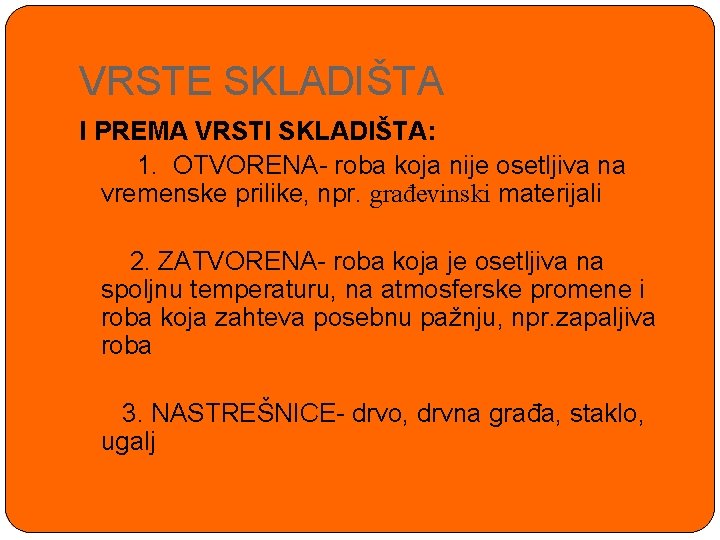 VRSTE SKLADIŠTA

I PREMA VRSTI SKLADIŠTA:

1. OTVORENA- roba koja nije osetljiva na vremenske prilike, npr. građevinski materijali

2. ZATVORENA- roba koja je osetljiva na spoljnu temperaturu, na atmosferske promene i roba koja zahteva posebnu pažnju, npr.zapaljiva roba

3. NASTREŠNICE- drvo, drvna građa, staklo, ugalj